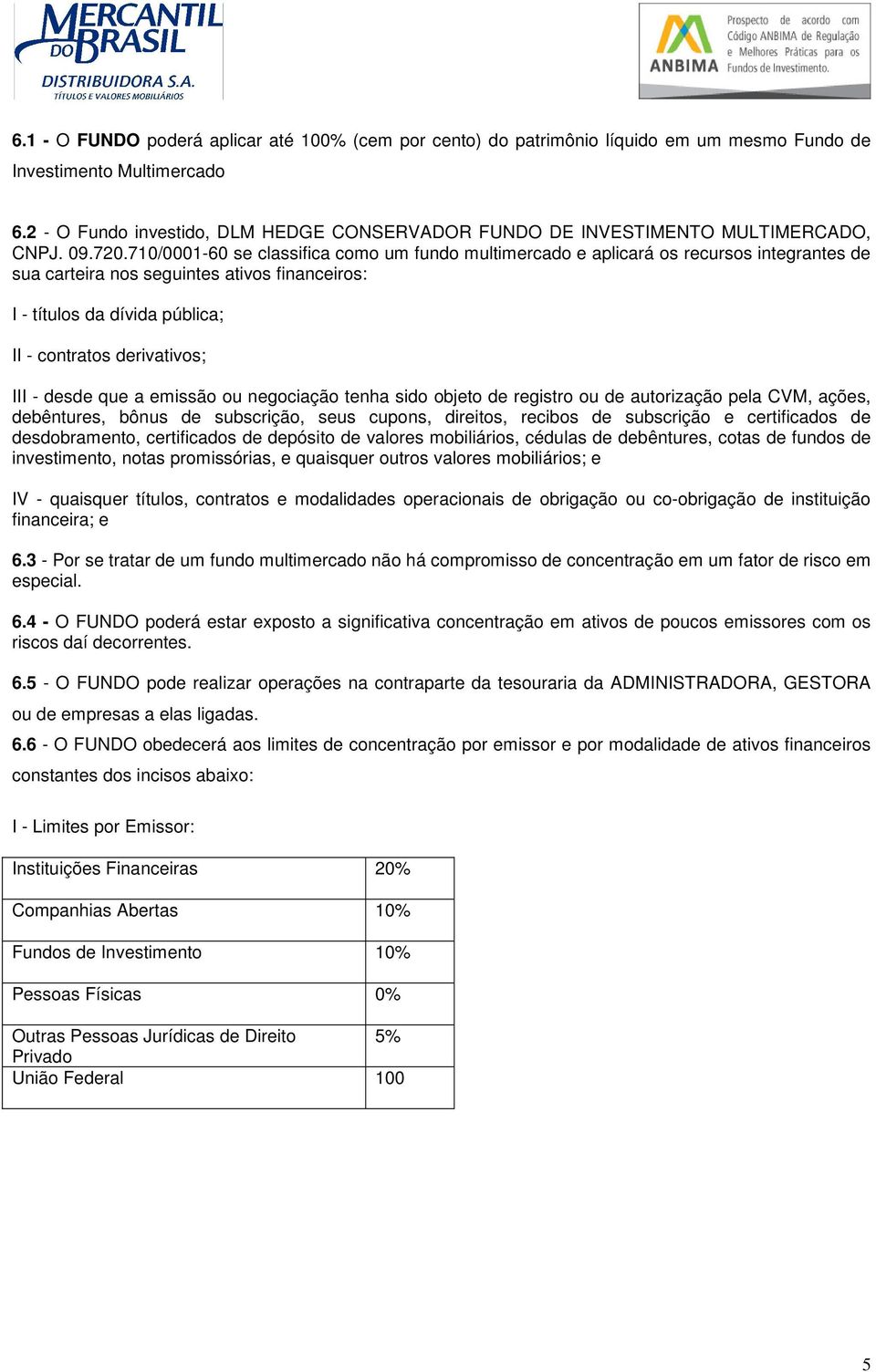 MERCANTIL DO BRASIL
DISTRIBUIDORA S.A.
TÍTULOS E VALORES MOBILIÁRIOS

ANBIMA
Prospecto de acordo com Código ANBIMA de Regulação e Melhores Práticas para os Fundos de Investimento.

6.1 - O FUNDO poderá aplicar até 100% (cem por cento) do patrimônio líquido em um mesmo Fundo de Investimento Multimercado

6.2 - O Fundo investido, DLM HEDGE CONSERVADOR FUNDO DE INVESTIMENTO MULTIMERCADO, CNPJ. 09.720.710/0001-60 se classifica como um fundo multimercado e aplicará os recursos integrantes de sua carteira nos seguintes ativos financeiros:

I - títulos da dívida pública;

II - contratos derivativos;

III - desde que a emissão ou negociação tenha sido objeto de registro ou de autorização pela CVM, ações, debêntures, bônus de subscrição, seus cupons, direitos, recibos de subscrição e certificados de desdobramento, certificados de depósito de valores mobiliários, cédulas de debêntures, cotas de fundos de investimento, notas promissórias, e quaisquer outros valores mobiliários; e

IV - quaisquer títulos, contratos e modalidades operacionais de obrigação ou co-obrigação de instituição financeira; e

6.3 - Por se tratar de um fundo multimercado não há compromisso de concentração em um fator de risco em especial.

6.4 - O FUNDO poderá estar exposto a significativa concentração em ativos de poucos emissores com os riscos daí decorrentes.

6.5 - O FUNDO pode realizar operações na contraparte da tesouraria da ADMINISTRADORA, GESTORA ou de empresas a elas ligadas.

6.6 - O FUNDO obedecerá aos limites de concentração por emissor e por modalidade de ativos financeiros constantes dos incisos abaixo:

I - Limites por Emissor:

| Instituições Financeiras | 20% |
|---|---|
| Companhias Abertas | 10% |
| Fundos de Investimento | 10% |
| Pessoas Físicas | 0% |
| Outras Pessoas Jurídicas de Direito Privado | 5% |
| União Federal | 100 |

5